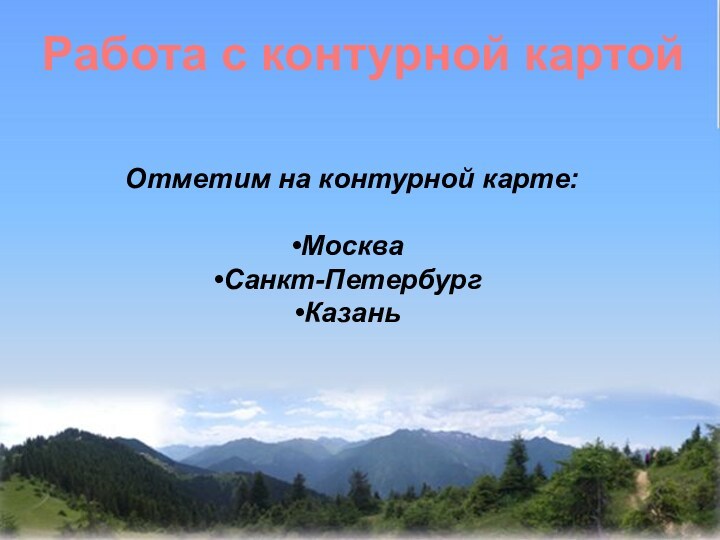 Работа с контурной картой

Отметим на контурной карте:

•Москва
•Санкт-Петербург
•Казань